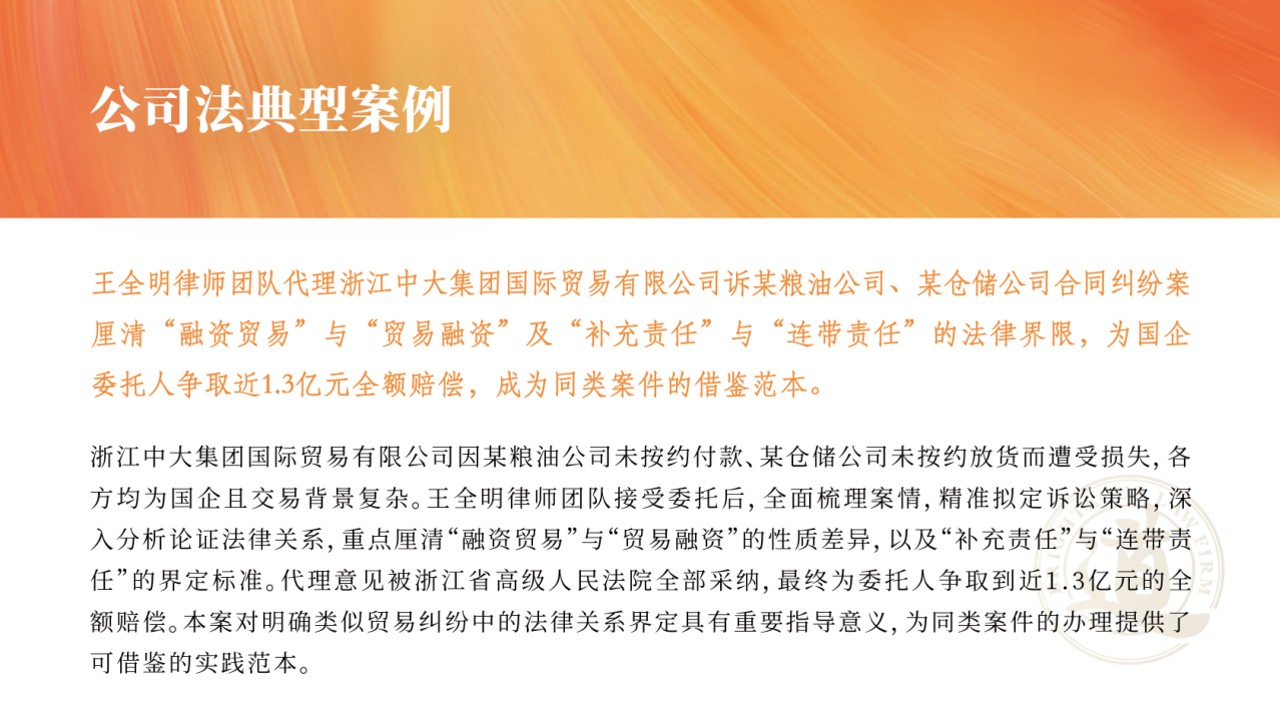 公司法典型案例

王全明律师团队代理浙江中大集团国际贸易有限公司诉某粮油公司、某仓储公司合同纠纷案厘清“融资贸易”与“贸易融资”及“补充责任”与“连带责任”的法律界限，为国企委托人争取近1.3亿元全额赔偿，成为同类案件的借鉴范本。

浙江中大集团国际贸易有限公司因某粮油公司未按约付款、某仓储公司未按约放货而遭受损失，各方均为国企且交易背景复杂。王全明律师团队接受委托后，全面梳理案情，精准拟定诉讼策略，深入分析论证法律关系，重点厘清“融资贸易”与“贸易融资”的性质差异，以及“补充责任”与“连带责任”的界定标准。代理意见被浙江省高级人民法院全部采纳，最终为委托人争取到近1.3亿元的全额赔偿。本案对明确类似贸易纠纷中的法律关系界定具有重要指导意义，为同类案件的办理提供了可借鉴的实践范本。